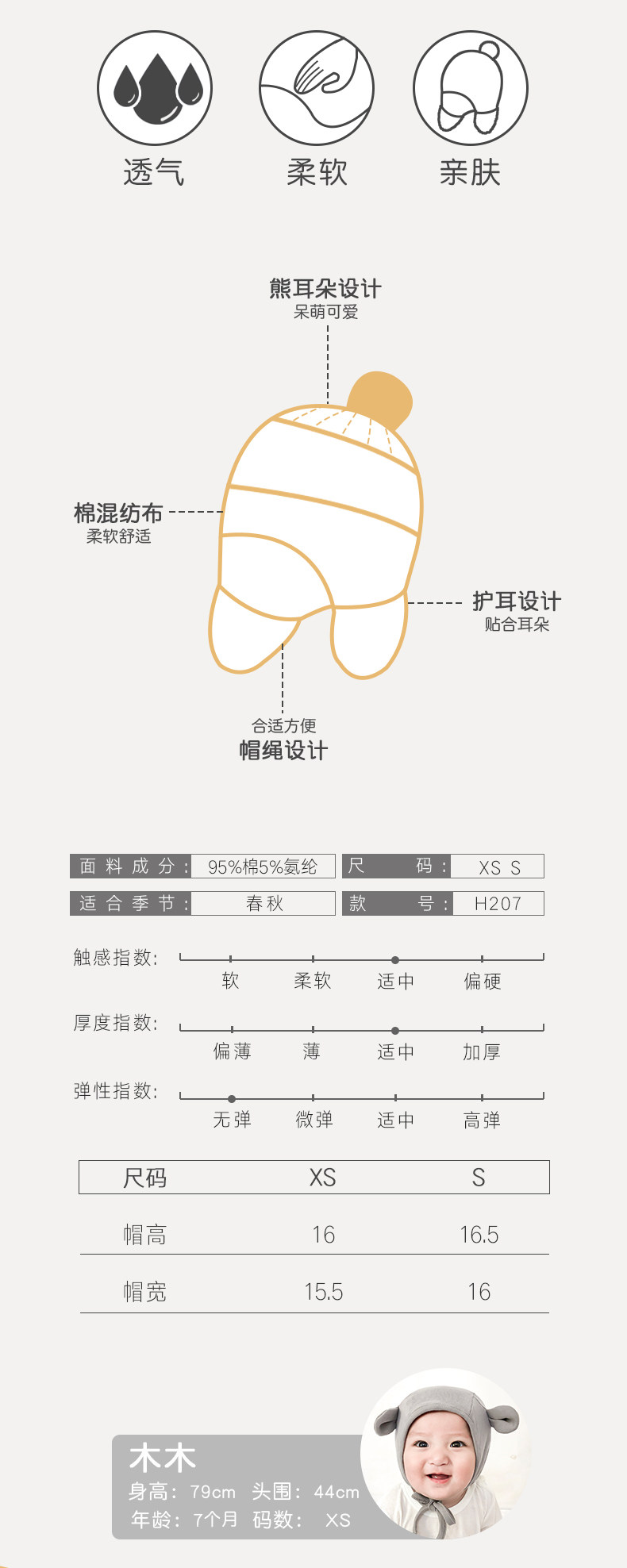 透气 柔软 亲肤

熊耳朵设计
呆萌可爱

棉混纺布
柔软舒适

护耳设计
贴合耳朵

合适方便
帽绳设计

面料成分: 95%棉5%氨纶 尺码: XS S
适合季节: 春秋 款号: H207

触感指数: 软 柔软 适中 偏硬
厚度指数: 偏薄 薄 适中 加厚
弹性指数: 无弹 微弹 适中 高弹

| 尺码 | XS | S |
|---|---|---|
| 帽高 | 16 | 16.5 |
| 帽宽 | 15.5 | 16 |

木木
身高: 79cm 头围: 44cm
年龄: 7个月 码数: XS